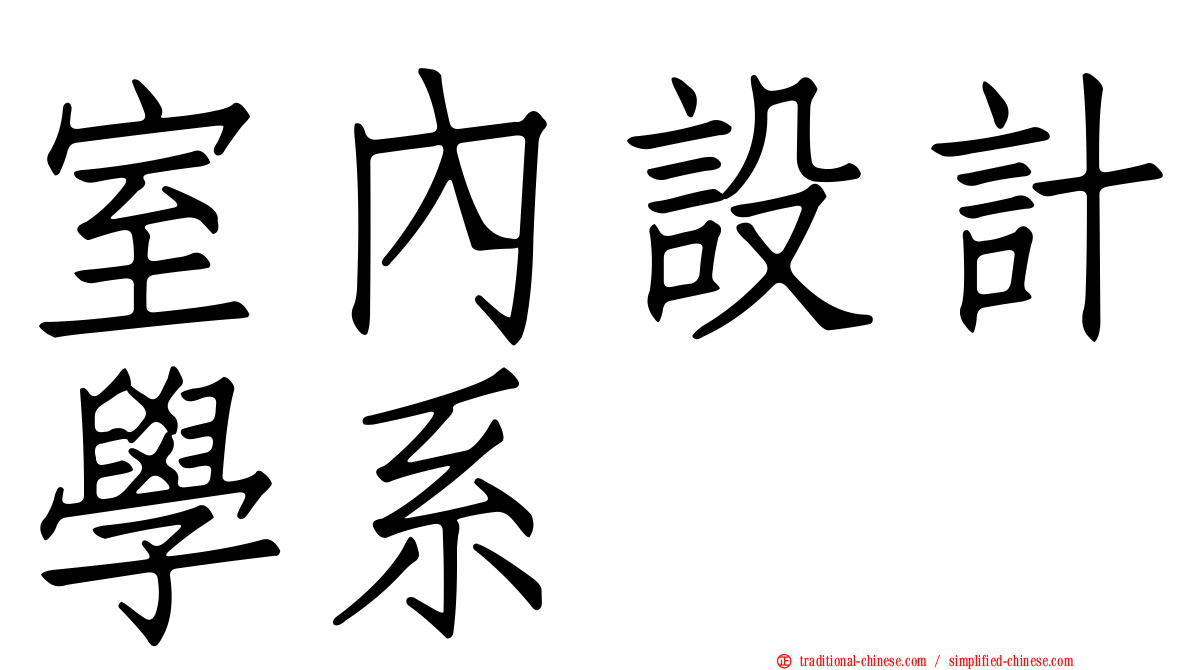 室內設計學系

traditional-chinese.com / simplified-chinese.com